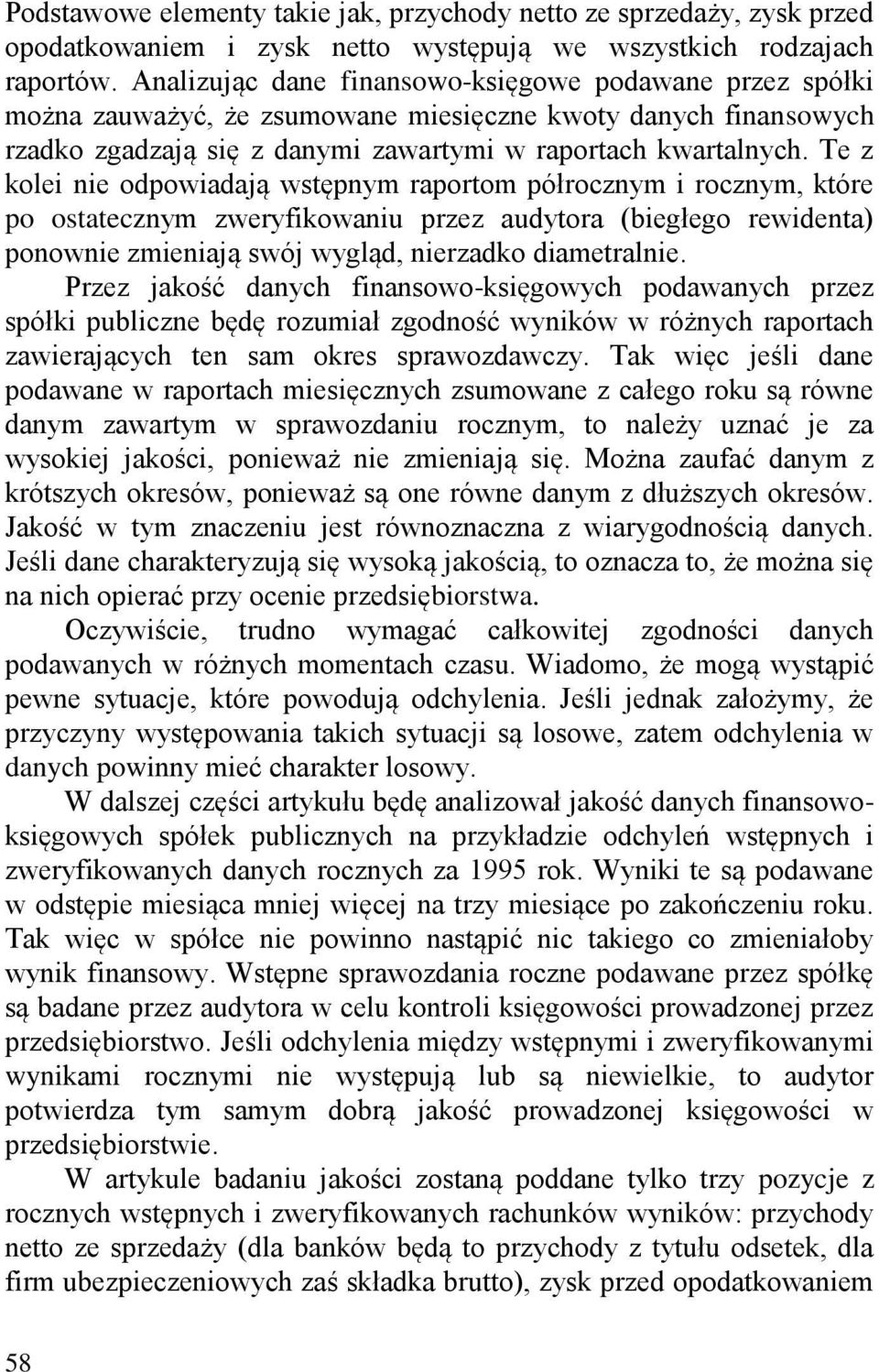 Podstawowe elementy takie jak, przychody netto ze sprzedaży, zysk przed opodatkowaniem i zysk netto występują we wszystkich rodzajach raportów. Analizując dane finansowo-księgowe podawane przez spółki można zauważyć, że zsumowane miesięczne kwoty danych finansowych rzadko zgadzają się z danymi zawartymi w raportach kwartalnych. Te z kolei nie odpowiadają wstępnym raportom półrocznym i rocznym, które po ostatecznym zweryfikowaniu przez audytora (biegłego rewidenta) ponownie zmieniają swój wygląd, nierzadko diametralnie.

Przez jakość danych finansowo-księgowych podawanych przez spółki publiczne będę rozumiał zgodność wyników w różnych raportach zawierających ten sam okres sprawozdawczy. Tak więc jeśli dane podawane w raportach miesięcznych zsumowane z całego roku są równe danym zawartym w sprawozdaniu rocznym, to należy uznać je za wysokiej jakości, ponieważ nie zmieniają się. Można zaufać danym z krótszych okresów, ponieważ są one równe danym z dłuższych okresów. Jakość w tym znaczeniu jest równoznaczna z wiarygodnością danych. Jeśli dane charakteryzują się wysoką jakością, to oznacza to, że można się na nich opierać przy ocenie przedsiębiorstwa.

Oczywiście, trudno wymagać całkowitej zgodności danych podawanych w różnych momentach czasu. Wiadomo, że mogą wystąpić pewne sytuacje, które powodują odchylenia. Jeśli jednak założymy, że przyczyny występowania takich sytuacji są losowe, zatem odchylenia w danych powinny mieć charakter losowy.

W dalszej części artykułu będę analizował jakość danych finansowo-księgowych spółek publicznych na przykładzie odchyleń wstępnych i zweryfikowanych danych rocznych za 1995 rok. Wyniki te są podawane w odstępie miesiąca mniej więcej na trzy miesiące po zakończeniu roku. Tak więc w spółce nie powinno nastąpić nic takiego co zmieniałoby wynik finansowy. Wstępne sprawozdania roczne podawane przez spółkę są badane przez audytora w celu kontroli księgowości prowadzonej przez przedsiębiorstwo. Jeśli odchylenia między wstępnymi i zweryfikowanymi wynikami rocznymi nie występują lub są niewielkie, to audytor potwierdza tym samym dobrą jakość prowadzonej księgowości w przedsiębiorstwie.

W artykule badaniu jakości zostaną poddane tylko trzy pozycje z rocznych wstępnych i zweryfikowanych rachunków wyników: przychody netto ze sprzedaży (dla banków będą to przychody z tytułu odsetek, dla firm ubezpieczeniowych zaś składka brutto), zysk przed opodatkowaniem

58